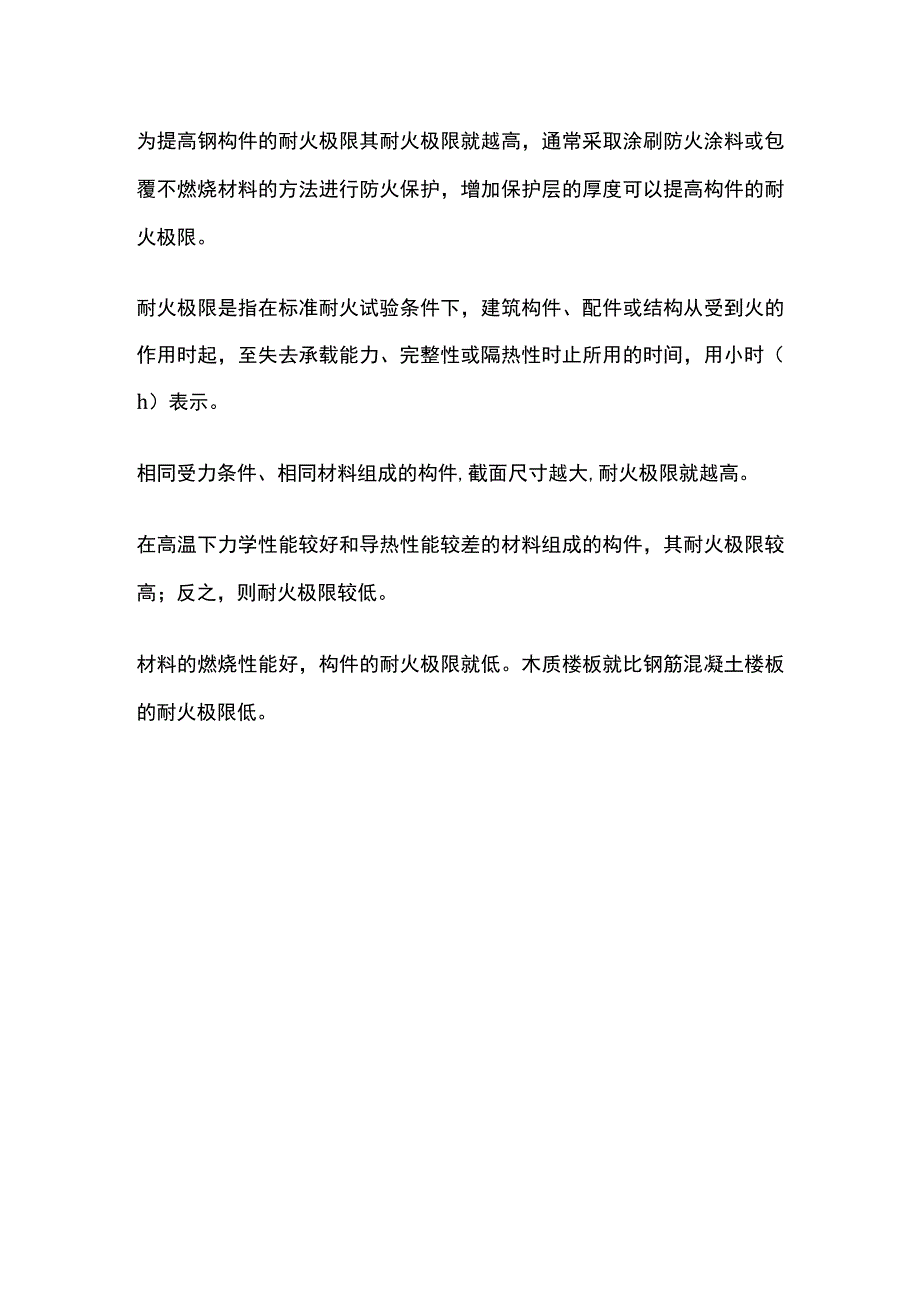 为提高钢构件的耐火极限其耐火极限就越高，通常采取涂刷防火涂料或包覆不燃烧材料的方法进行防火保护，增加保护层的厚度可以提高构件的耐火极限。

耐火极限是指在标准耐火试验条件下，建筑构件、配件或结构从受到火的作用时起，至失去承载能力、完整性或隔热性时止所用的时间，用小时（h）表示。

相同受力条件、相同材料组成的构件，截面尺寸越大，耐火极限就越高。

在高温下力学性能较好和导热性能较差的材料组成的构件，其耐火极限较高；反之，则耐火极限较低。

材料的燃烧性能好，构件的耐火极限就低。木质楼板就比钢筋混凝土楼板的耐火极限低。